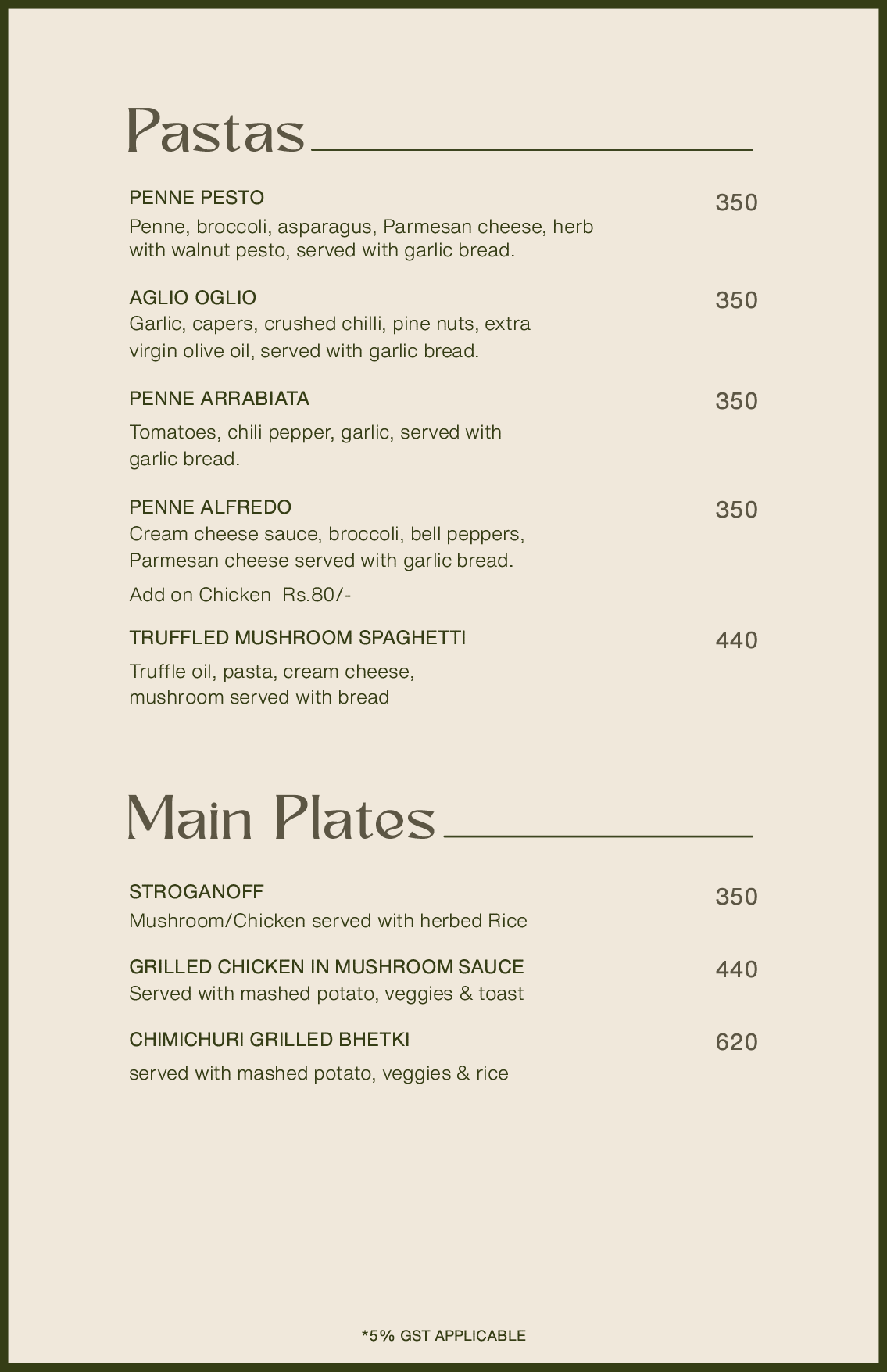 Pastas

PENNE PESTO
350
Penne, broccoli, asparagus, Parmesan cheese, herb with walnut pesto, served with garlic bread.

AGLIO OGLIO
350
Garlic, capers, crushed chilli, pine nuts, extra virgin olive oil, served with garlic bread.

PENNE ARRABIATA
350
Tomatoes, chili pepper, garlic, served with garlic bread.

PENNE ALFREDO
350
Cream cheese sauce, broccoli, bell peppers, Parmesan cheese served with garlic bread.

Add on Chicken Rs.80/-

TRUFFLED MUSHROOM SPAGHETTI
440
Truffle oil, pasta, cream cheese, mushroom served with bread

Main Plates

STROGANOFF
350
Mushroom/Chicken served with herbed Rice

GRILLED CHICKEN IN MUSHROOM SAUCE
440
Served with mashed potato, veggies & toast

CHIMICHURI GRILLED BHETKI
620
served with mashed potato, veggies & rice

*5% GST APPLICABLE